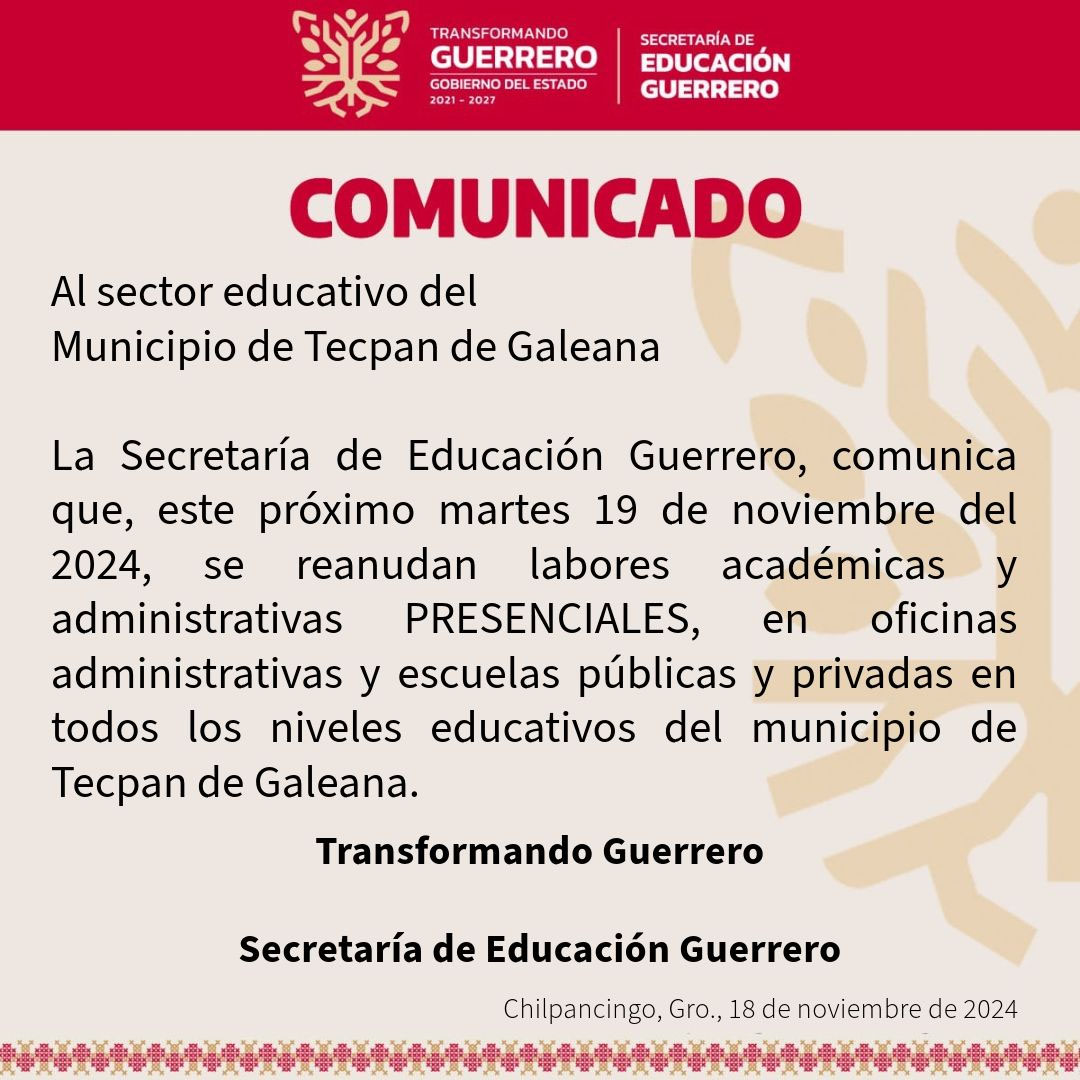 TRANSFORMANDO
GUERRERO
GOBIERNO DEL ESTADO
2021 - 2027

SECRETARÍA DE
EDUCACIÓN
GUERRERO

COMUNICADO

Al sector educativo del
Municipio de Tecpan de Galeana

La Secretaría de Educación Guerrero, comunica que, este próximo martes 19 de noviembre del 2024, se reanudan labores académicas y administrativas PRESENCIALES, en oficinas administrativas y escuelas públicas y privadas en todos los niveles educativos del municipio de Tecpan de Galeana.

Transformando Guerrero

Secretaría de Educación Guerrero

Chilpancingo, Gro., 18 de noviembre de 2024